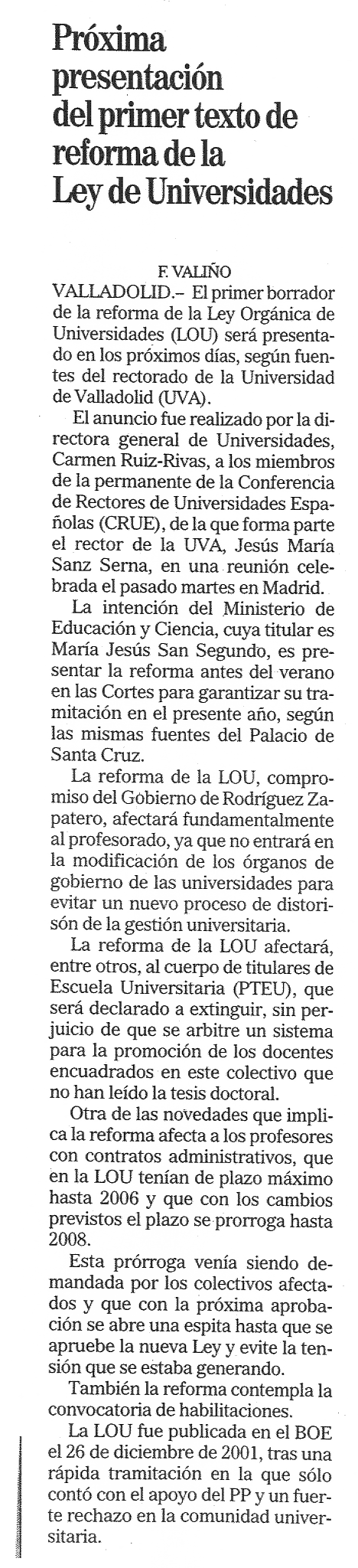 Próxima presentación del primer texto de reforma de la Ley de Universidades

F. VALIÑO

VALLADOLID.– El primer borrador de la reforma de la Ley Orgánica de Universidades (LOU) será presentado en los próximos días, según fuentes del rectorado de la Universidad de Valladolid (UVA).

El anuncio fue realizado por la directora general de Universidades, Carmen Ruiz-Rivas, a los miembros de la permanente de la Conferencia de Rectores de Universidades Españolas (CRUE), de la que forma parte el rector de la UVA, Jesús María Sanz Serna, en una reunión celebrada el pasado martes en Madrid.

La intención del Ministerio de Educación y Ciencia, cuya titular es María Jesús San Segundo, es presentar la reforma antes del verano en las Cortes para garantizar su tramitación en el presente año, según las mismas fuentes del Palacio de Santa Cruz.

La reforma de la LOU, compromiso del Gobierno de Rodríguez Zapatero, afectará fundamentalmente al profesorado, ya que no entrará en la modificación de los órganos de gobierno de las universidades para evitar un nuevo proceso de distorisón de la gestión universitaria.

La reforma de la LOU afectará, entre otros, al cuerpo de titulares de Escuela Universitaria (PTEU), que será declarado a extinguir, sin perjuicio de que se arbitre un sistema para la promoción de los docentes encuadrados en este colectivo que no han leído la tesis doctoral.

Otra de las novedades que implica la reforma afecta a los profesores con contratos administrativos, que en la LOU tenían de plazo máximo hasta 2006 y que con los cambios previstos el plazo se prorroga hasta 2008.

Esta prórroga venía siendo demandada por los colectivos afectados y que con la próxima aprobación se abre una espita hasta que se apruebe la nueva Ley y evite la tensión que se estaba generando.

También la reforma contempla la convocatoria de habilitaciones.

La LOU fue publicada en el BOE el 26 de diciembre de 2001, tras una rápida tramitación en la que sólo contó con el apoyo del PP y un fuerte rechazo en la comunidad universitaria.